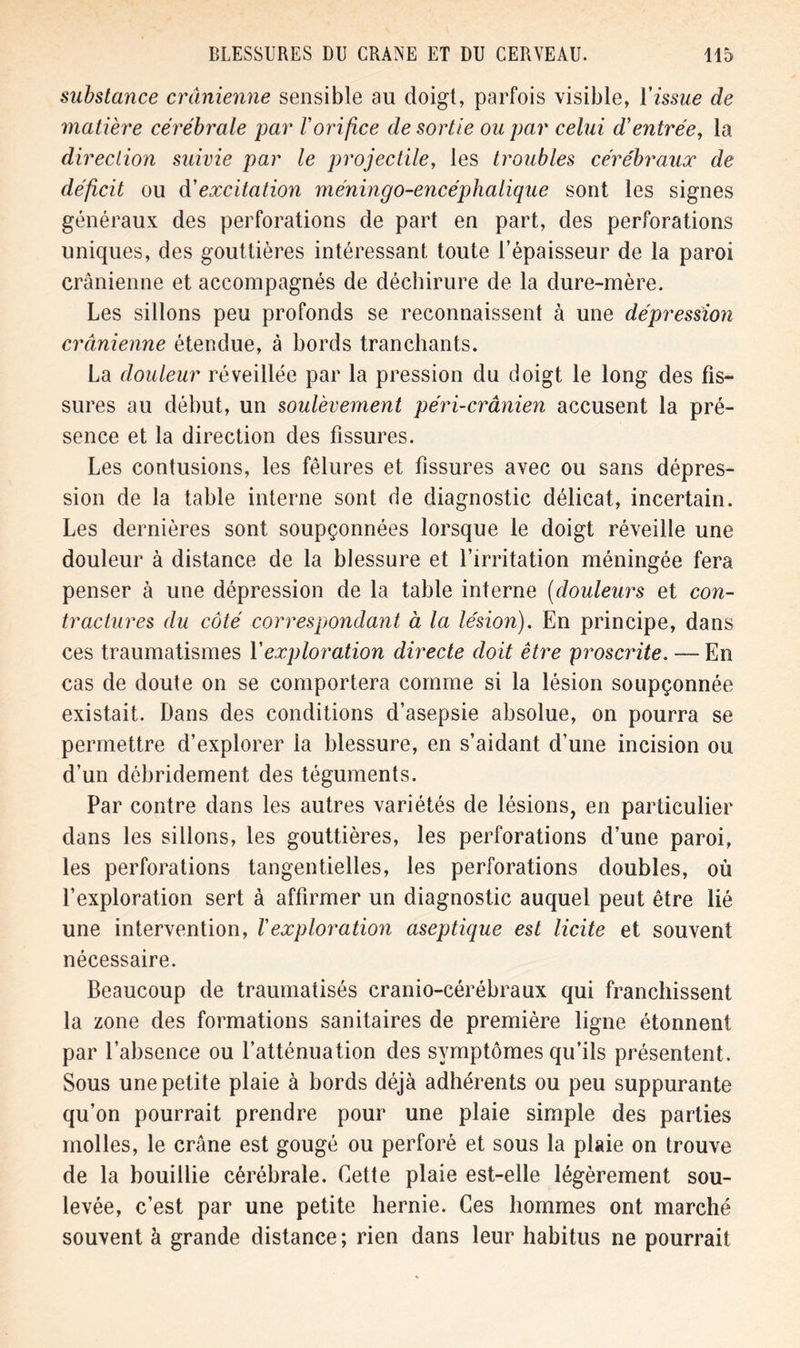 BLESSURES DU CRANE ET DU CERVEAU. 115

substance crânienne sensible au doigt, parfois visible, l'issue de matière cérébrale par l'orifice de sortie ou par celui d'entrée, la direction suivie par le projectile, les troubles cérébraux de déficit ou d'excitation méningo-encéphalique sont les signes généraux des perforations de part en part, des perforations uniques, des gouttières intéressant toute l'épaisseur de la paroi crânienne et accompagnés de déchirure de la dure-mère.

Les sillons peu profonds se reconnaissent à une dépression crânienne étendue, à bords tranchants.

La douleur réveillée par la pression du doigt le long des fissures au début, un soulèvement péri-crânien accusent la présence et la direction des fissures.

Les contusions, les fêlures et fissures avec ou sans dépression de la table interne sont de diagnostic délicat, incertain. Les dernières sont soupçonnées lorsque le doigt réveille une douleur à distance de la blessure et l'irritation méningée fera penser à une dépression de la table interne (douleurs et contractures du côté correspondant à la lésion). En principe, dans ces traumatismes l'exploration directe doit être proscrite. — En cas de doute on se comportera comme si la lésion soupçonnée existait. Dans des conditions d'asepsie absolue, on pourra se permettre d'explorer la blessure, en s'aidant d'une incision ou d'un débridement des téguments.

Par contre dans les autres variétés de lésions, en particulier dans les sillons, les gouttières, les perforations d'une paroi, les perforations tangentielles, les perforations doubles, où l'exploration sert à affirmer un diagnostic auquel peut être lié une intervention, l'exploration aseptique est licite et souvent nécessaire.

Beaucoup de traumatisés cranio-cérébraux qui franchissent la zone des formations sanitaires de première ligne étonnent par l'absence ou l'atténuation des symptômes qu'ils présentent. Sous une petite plaie à bords déjà adhérents ou peu suppurante qu'on pourrait prendre pour une plaie simple des parties molles, le crâne est gougé ou perforé et sous la plaie on trouve de la bouillie cérébrale. Cette plaie est-elle légèrement soulevée, c'est par une petite hernie. Ces hommes ont marché souvent à grande distance; rien dans leur habitus ne pourrait